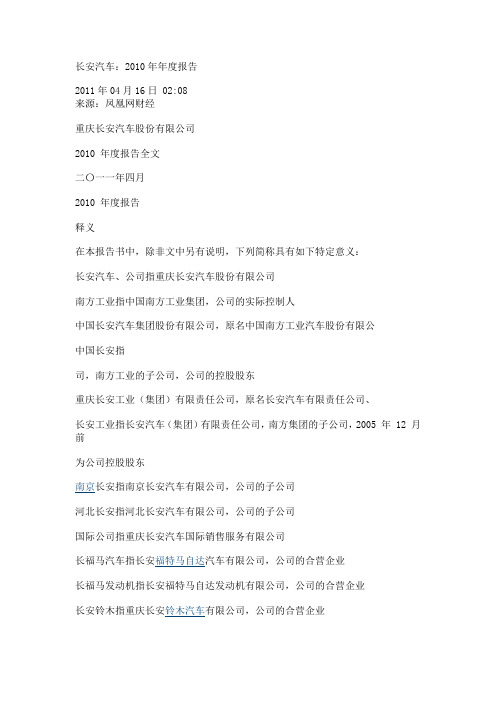 长安汽车：2010 年年度报告

2011 年 04 月 16 日 02:08
来源：凤凰网财经

重庆长安汽车股份有限公司

2010 年度报告全文

二〇一一年四月

2010 年度报告

释义

在本报告书中，除非文中另有说明，下列简称具有如下特定意义：

长安汽车、公司指重庆长安汽车股份有限公司

南方工业指中国南方工业集团，公司的实际控制人

中国长安汽车集团股份有限公司，原名中国南方工业汽车股份有限公

中国长安指

司，南方工业的子公司，公司的控股股东

重庆长安工业（集团）有限责任公司，原名长安汽车有限责任公司、

长安工业指长安汽车（集团）有限责任公司，南方集团的子公司，2005 年 12 月前

为公司控股股东

南京长安指南京长安汽车有限公司，公司的子公司

河北长安指河北长安汽车有限公司，公司的子公司

国际公司指重庆长安汽车国际销售服务有限公司

长福马汽车指长安福特马自达汽车有限公司，公司的合营企业

长福马发动机指长安福特马自达发动机有限公司，公司的合营企业

长安铃木指重庆长安铃木汽车有限公司，公司的合营企业